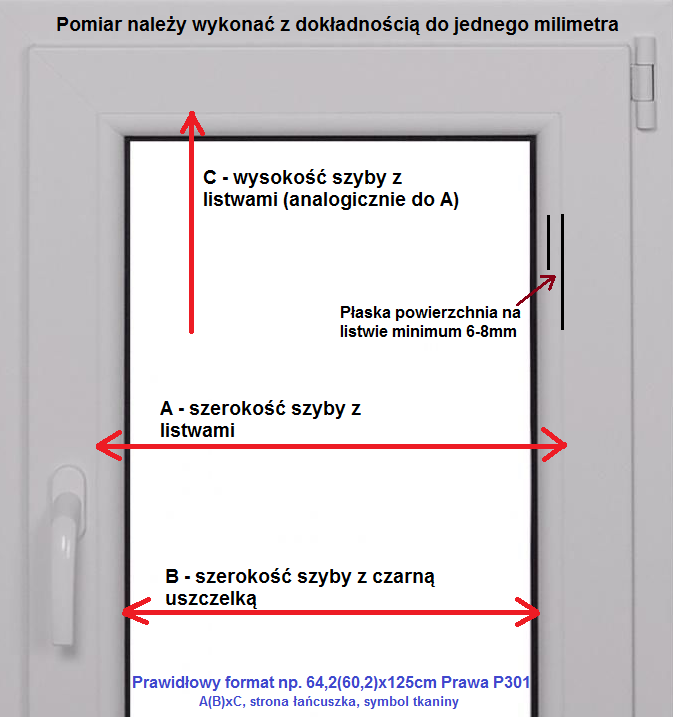 Pomiar należy wykonać z dokładnością do jednego milimetra

C - wysokość szyby z listwami (analogicznie do A)

Płaska powierzchnia na listwie minimum 6-8mm

A - szerokość szyby z listwami

B - szerokość szyby z czarną uszczelką

Prawidłowy format np. 64,2(60,2)x125cm Prawa P301
A(B)xC, strona łańcuszka, symbol tkaniny